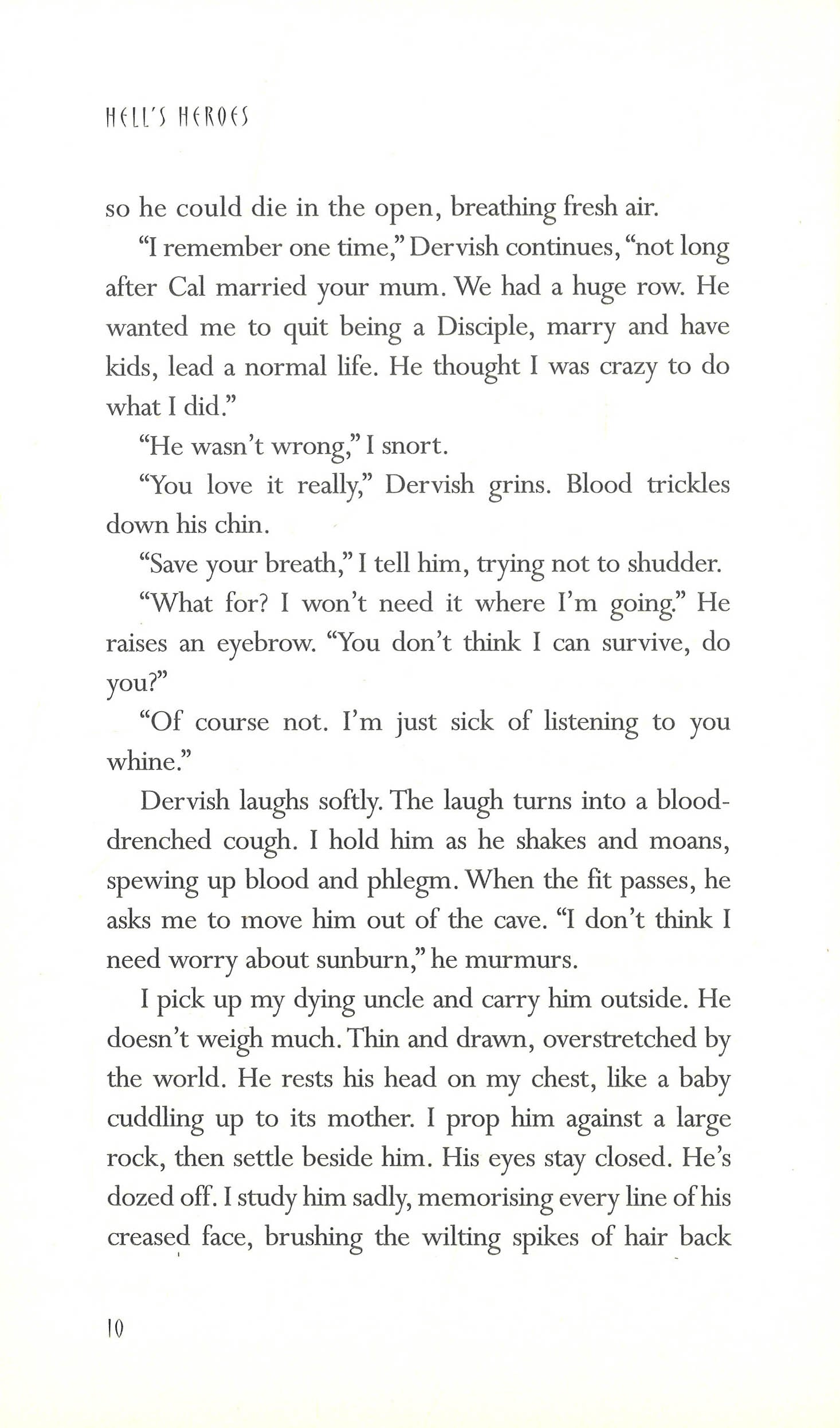 HELL'S HEROES

so he could die in the open, breathing fresh air.

"I remember one time," Dervish continues, "not long after Cal married your mum. We had a huge row. He wanted me to quit being a Disciple, marry and have kids, lead a normal life. He thought I was crazy to do what I did."

"He wasn't wrong," I snort.

"You love it really," Dervish grins. Blood trickles down his chin.

"Save your breath," I tell him, trying not to shudder.

"What for? I won't need it where I'm going." He raises an eyebrow. "You don't think I can survive, do you?"

"Of course not. I'm just sick of listening to you whine."

Dervish laughs softly. The laugh turns into a blood-drenched cough. I hold him as he shakes and moans, spewing up blood and phlegm. When the fit passes, he asks me to move him out of the cave. "I don't think I need worry about sunburn," he murmurs.

I pick up my dying uncle and carry him outside. He doesn't weigh much. Thin and drawn, overstretched by the world. He rests his head on my chest, like a baby cuddling up to its mother. I prop him against a large rock, then settle beside him. His eyes stay closed. He's dozed off. I study him sadly, memorising every line of his creased face, brushing the wilting spikes of hair back

10